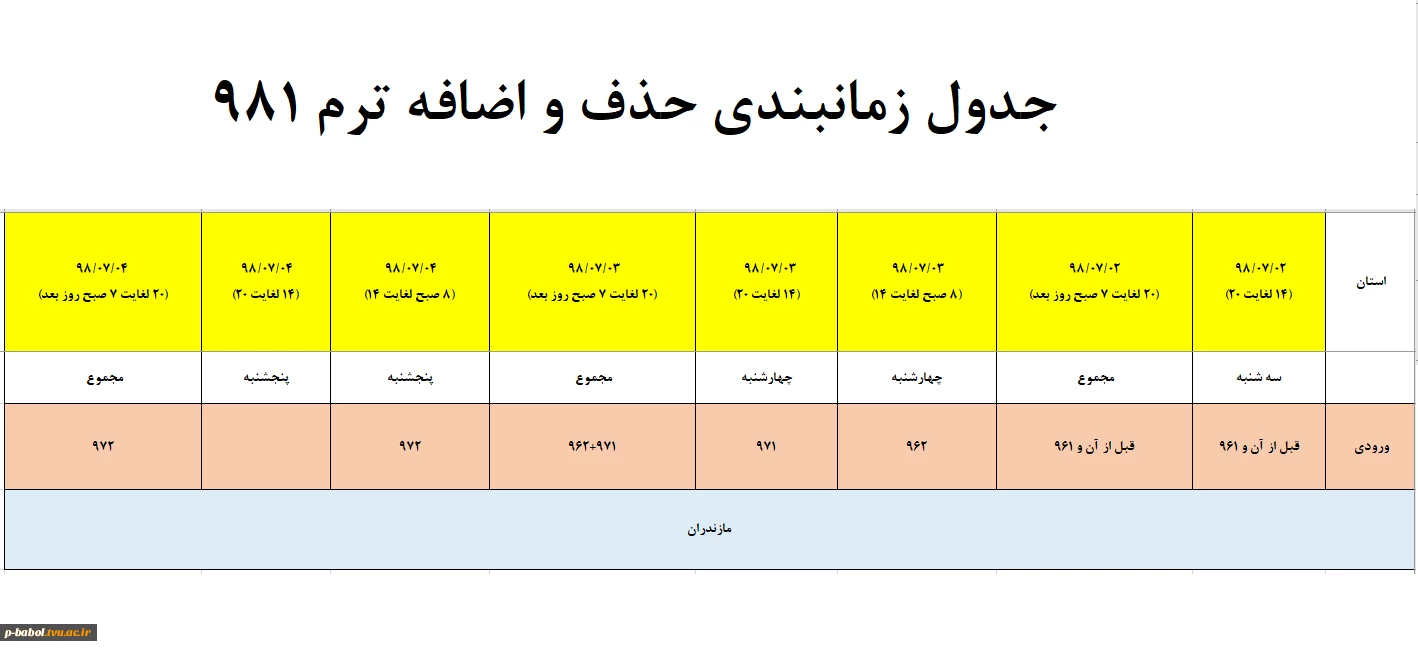 جدول زمانبندی حذف و اضافه ترم ۹۸۱

| استان | ۹۸/۰۷/۰۲ (۱۴ لغایت ۲۰) | ۹۸/۰۷/۰۲ (۲۰ لغایت ۷ صبح روز بعد) | ۹۸/۰۷/۰۳ (۸ صبح لغایت ۱۴) | ۹۸/۰۷/۰۳ (۱۴ لغایت ۲۰) | ۹۸/۰۷/۰۳ (۲۰ لغایت ۷ صبح روز بعد) | ۹۸/۰۷/۰۴ (۸ صبح لغایت ۱۴) | ۹۸/۰۷/۰۴ (۱۴ لغایت ۲۰) | ۹۸/۰۷/۰۴ (۲۰ لغایت ۷ صبح روز بعد) |
|---|---|---|---|---|---|---|---|---|
| | سه شنبه | مجموع | چهارشنبه | چهارشنبه | مجموع | پنجشنبه | پنجشنبه | مجموع |
| ورودی | قبل از آن و ۹۶۱ | قبل از آن و ۹۶۱ | ۹۶۲ | ۹۷۱ | ۹۶۲+۹۷۱ | ۹۷۲ | | ۹۷۲ |
| مازندران | | | | | | | | |

p-babol.tvu.ac.ir